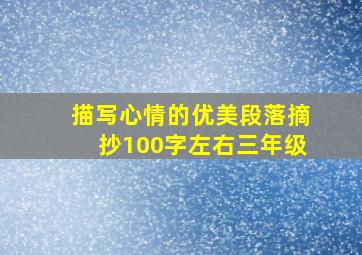 描写心情的优美段落摘抄100字左右三年级